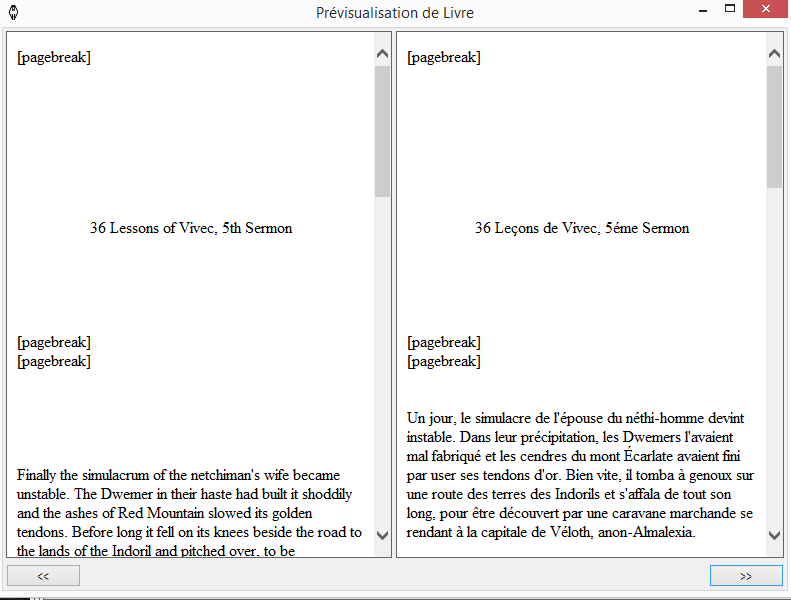 Prévisualisation de Livre

[pagebreak]

36 Lessons of Vivec, 5th Sermon

[pagebreak]
[pagebreak]

Finally the simulacrum of the netchiman's wife became unstable. The Dwemer in their haste had built it shoddily and the ashes of Red Mountain slowed its golden tendons. Before long it fell on its knees beside the road to the lands of the Indoril and pitched over, to be

[pagebreak]

36 Leçons de Vivec, 5éme Sermon

[pagebreak]
[pagebreak]

Un jour, le simulacre de l'épouse du néthi-homme devint instable. Dans leur précipitation, les Dwemers l'avaient mal fabriqué et les cendres du mont Écarlate avaient fini par user ses tendons d'or. Bien vite, il tomba à genoux sur une route des terres des Indorils et s'affala de tout son long, pour être découvert par une caravane marchande se rendant à la capitale de Véloth, anon-Almalexia.

<<

>>